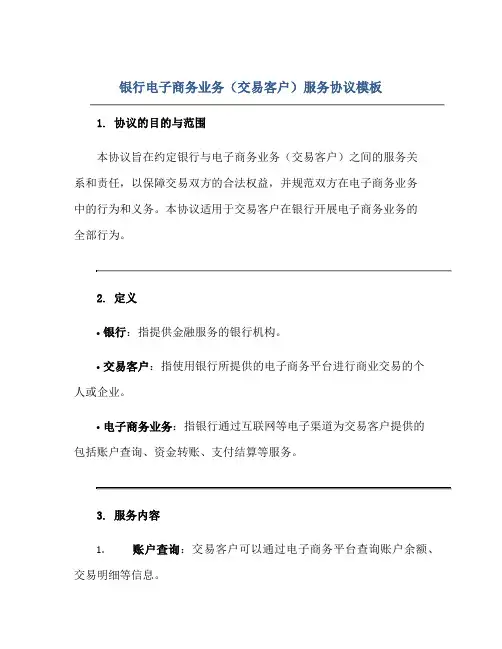 银行电子商务业务（交易客户）服务协议模板

1. 协议的目的与范围

本协议旨在约定银行与电子商务业务（交易客户）之间的服务关系和责任，以保障交易双方的合法权益，并规范双方在电子商务业务中的行为和义务。本协议适用于交易客户在银行开展电子商务业务的全部行为。

2. 定义

• 银行：指提供金融服务的银行机构。

• 交易客户：指使用银行所提供的电子商务平台进行商业交易的个人或企业。

• 电子商务业务：指银行通过互联网等电子渠道为交易客户提供的包括账户查询、资金转账、支付结算等服务。

3. 服务内容

1. 账户查询：交易客户可以通过电子商务平台查询账户余额、交易明细等信息。